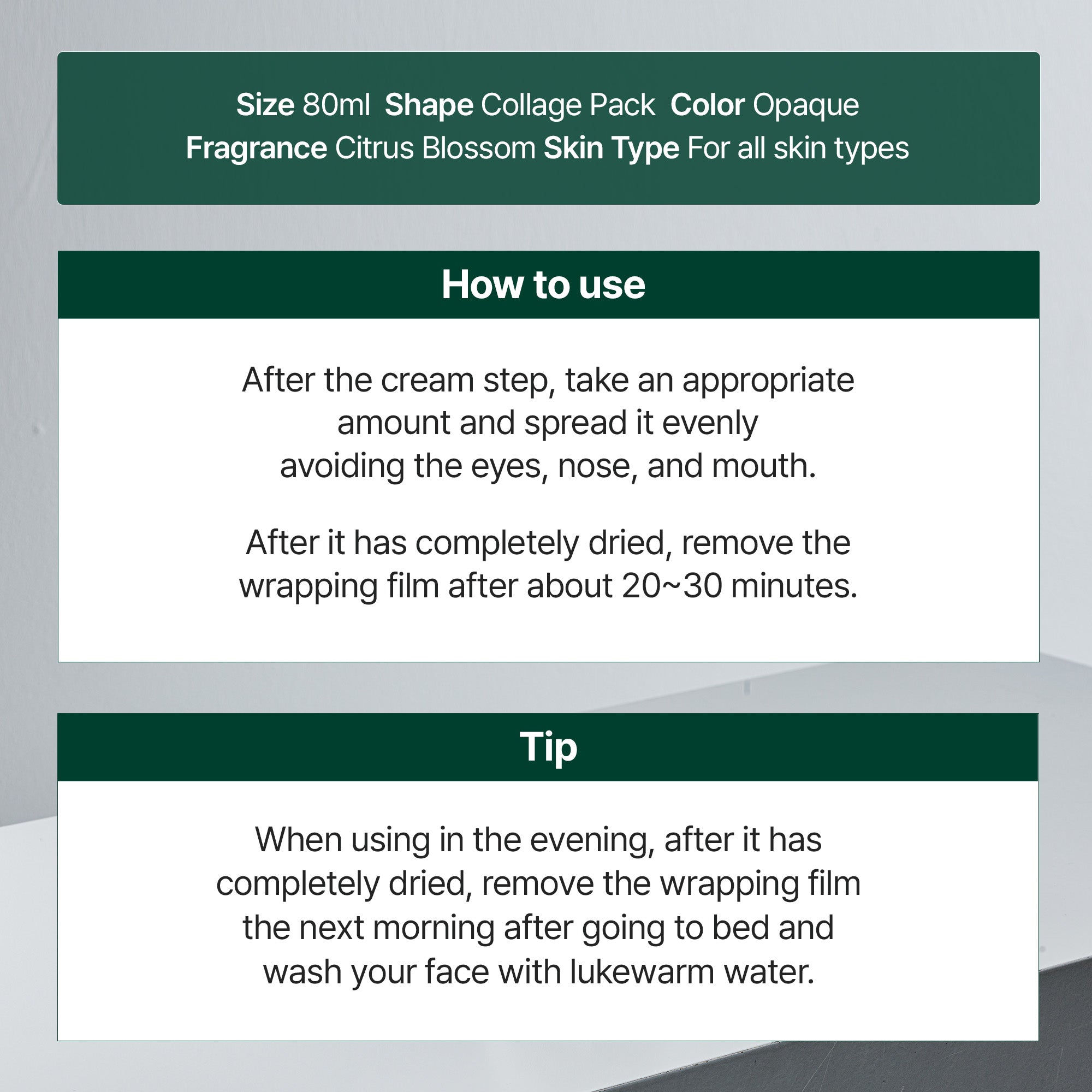 Size 80ml Shape Collage Pack Color Opaque
Fragrance Citrus Blossom Skin Type For all skin types

How to use

After the cream step, take an appropriate amount and spread it evenly avoiding the eyes, nose, and mouth.

After it has completely dried, remove the wrapping film after about 20~30 minutes.

Tip

When using in the evening, after it has completely dried, remove the wrapping film the next morning after going to bed and wash your face with lukewarm water.